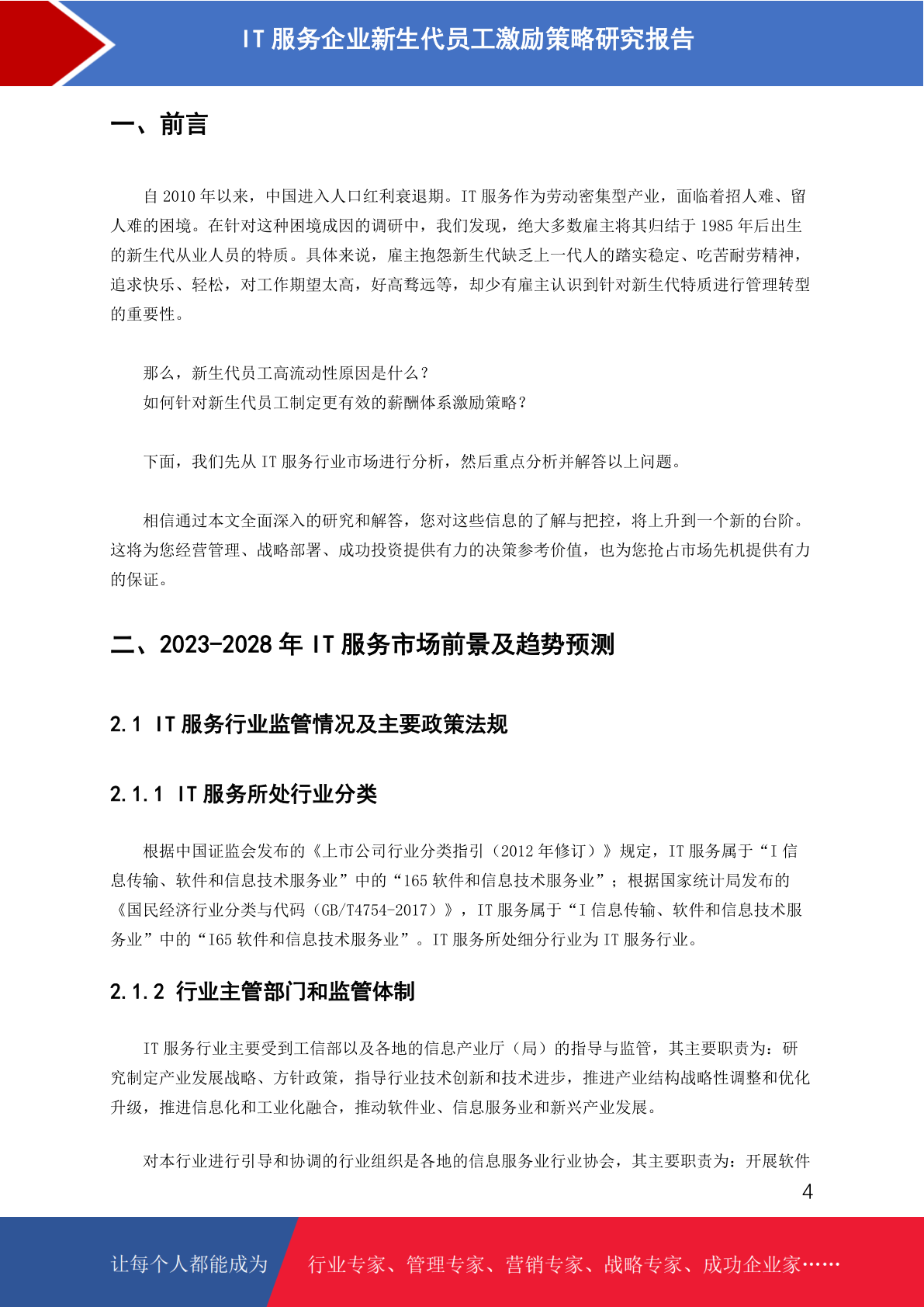 IT 服务企业新生代员工激励策略研究报告

一、前言

自 2010 年以来，中国进入人口红利衰退期。IT 服务作为劳动密集型产业，面临着招人难、留人难的困境。在针对这种困境成因的调研中，我们发现，绝大多数雇主将其归结于 1985 年后出生的新生代从业人员的特质。具体来说，雇主抱怨新生代缺乏上一代人的踏实稳定、吃苦耐劳精神，追求快乐、轻松，对工作期望太高，好高骛远等，却少有雇主认识到针对新生代特质进行管理转型的重要性。

那么，新生代员工高流动性原因是什么？
如何针对新生代员工制定更有效的薪酬体系激励策略？

下面，我们先从 IT 服务行业市场进行分析，然后重点分析并解答以上问题。

相信通过本文全面深入的研究和解答，您对这些信息的了解与把控，将上升到一个新的台阶。这将为您经营管理、战略部署、成功投资提供有力的决策参考价值，也为您抢占市场先机提供有力的保证。

二、2023-2028 年 IT 服务市场前景及趋势预测

2.1 IT 服务行业监管情况及主要政策法规

2.1.1 IT 服务所处行业分类

根据中国证监会发布的《上市公司行业分类指引（2012 年修订）》规定，IT 服务属于“I 信息传输、软件和信息技术服务业”中的“165 软件和信息技术服务业”；根据国家统计局发布的《国民经济行业分类与代码（GB/T4754-2017）》，IT 服务属于“I 信息传输、软件和信息技术服务业”中的“I65 软件和信息技术服务业”。IT 服务所处细分行业为 IT 服务行业。

2.1.2 行业主管部门和监管体制

IT 服务行业主要受到工信部以及各地的信息产业厅（局）的指导与监管，其主要职责为：研究制定产业发展战略、方针政策，指导行业技术创新和技术进步，推进产业结构战略性调整和优化升级，推进信息化和工业化融合，推动软件业、信息服务业和新兴产业发展。

对本行业进行引导和协调的行业组织是各地的信息服务业行业协会，其主要职责为：开展软件

4

让每个人都能成为 行业专家、管理专家、营销专家、战略专家、成功企业家……